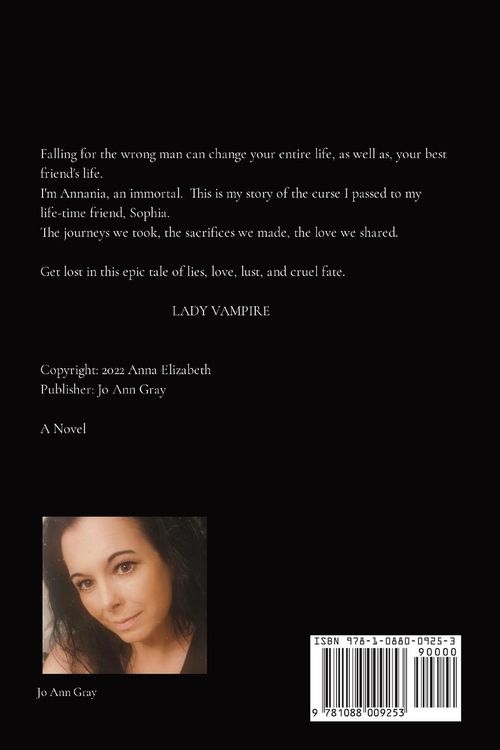 Falling for the wrong man can change your entire life, as well as, your best friend's life.
I'm Annania, an immortal. This is my story of the curse I passed to my life-time friend, Sophia.
The journeys we took, the sacrifices we made, the love we shared.

Get lost in this epic tale of lies, love, lust, and cruel fate.

LADY VAMPIRE

Copyright: 2022 Anna Elizabeth
Publisher: Jo Ann Gray

A Novel

Jo Ann Gray

ISBN 978-1-0880-0925-3
90000
9 781088 009253